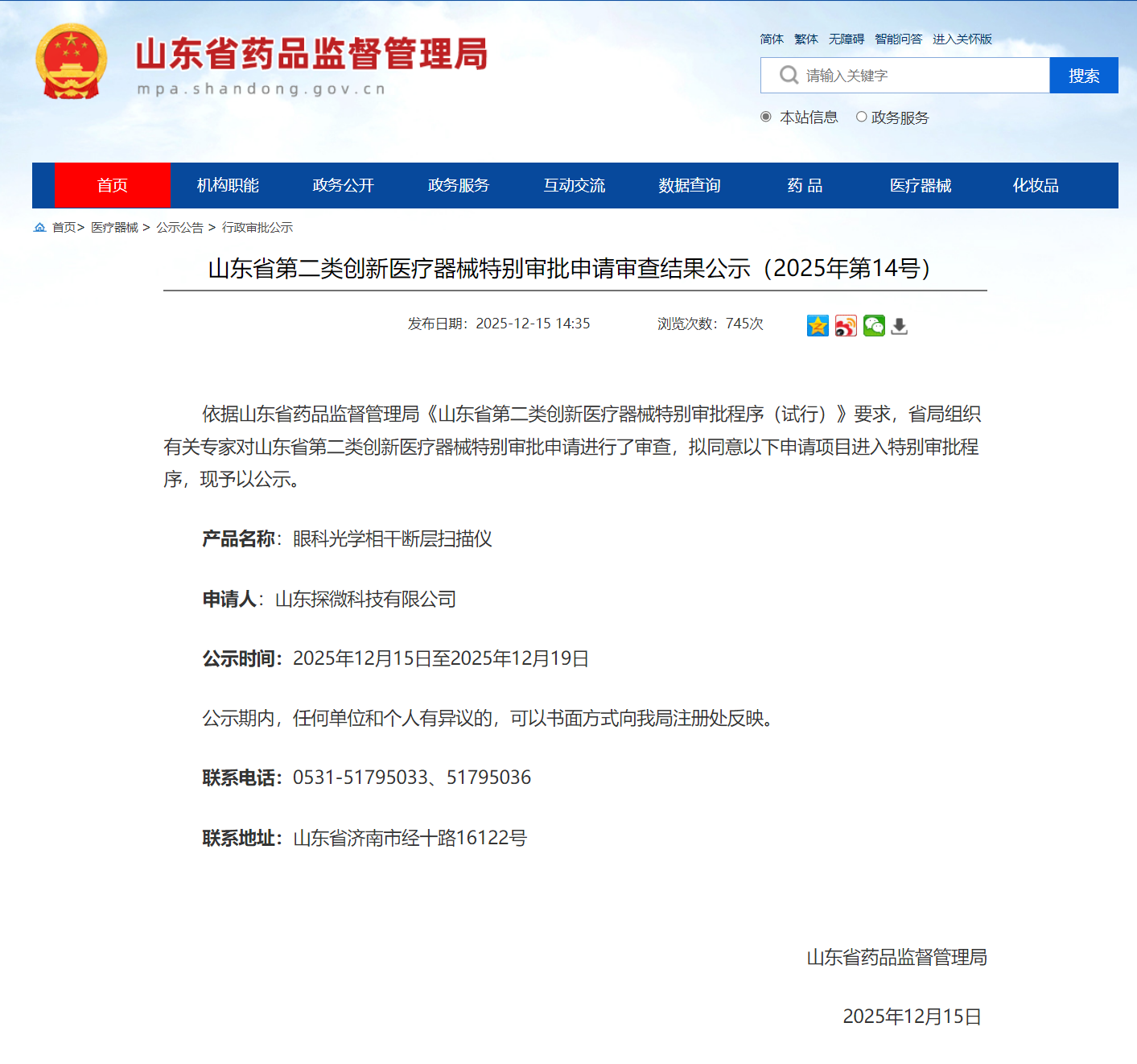 山东省药品监督管理局
mpa.shandong.gov.cn

简体 繁体 无障碍 智能问答 进入关怀版

请输入关键字 搜索

本站信息 政务服务

首页 机构职能 政务公开 政务服务 互动交流 数据查询 药 品 医疗器械 化妆品

首页> 医疗器械 > 公示公告 > 行政审批公示

山东省第二类创新医疗器械特别审批申请审查结果公示（2025年第14号）

发布日期：2025-12-15 14:35 浏览次数：745次

依据山东省药品监督管理局《山东省第二类创新医疗器械特别审批程序（试行）》要求，省局组织有关专家对山东省第二类创新医疗器械特别审批申请进行了审查，拟同意以下申请项目进入特别审批程序，现予以公示。

产品名称：眼科光学相干断层扫描仪

申请人：山东探微科技有限公司

公示时间：2025年12月15日至2025年12月19日

公示期内，任何单位和个人有异议的，可以书面方式向我局注册处反映。

联系电话：0531-51795033、51795036

联系地址：山东省济南市经十路16122号

山东省药品监督管理局

2025年12月15日